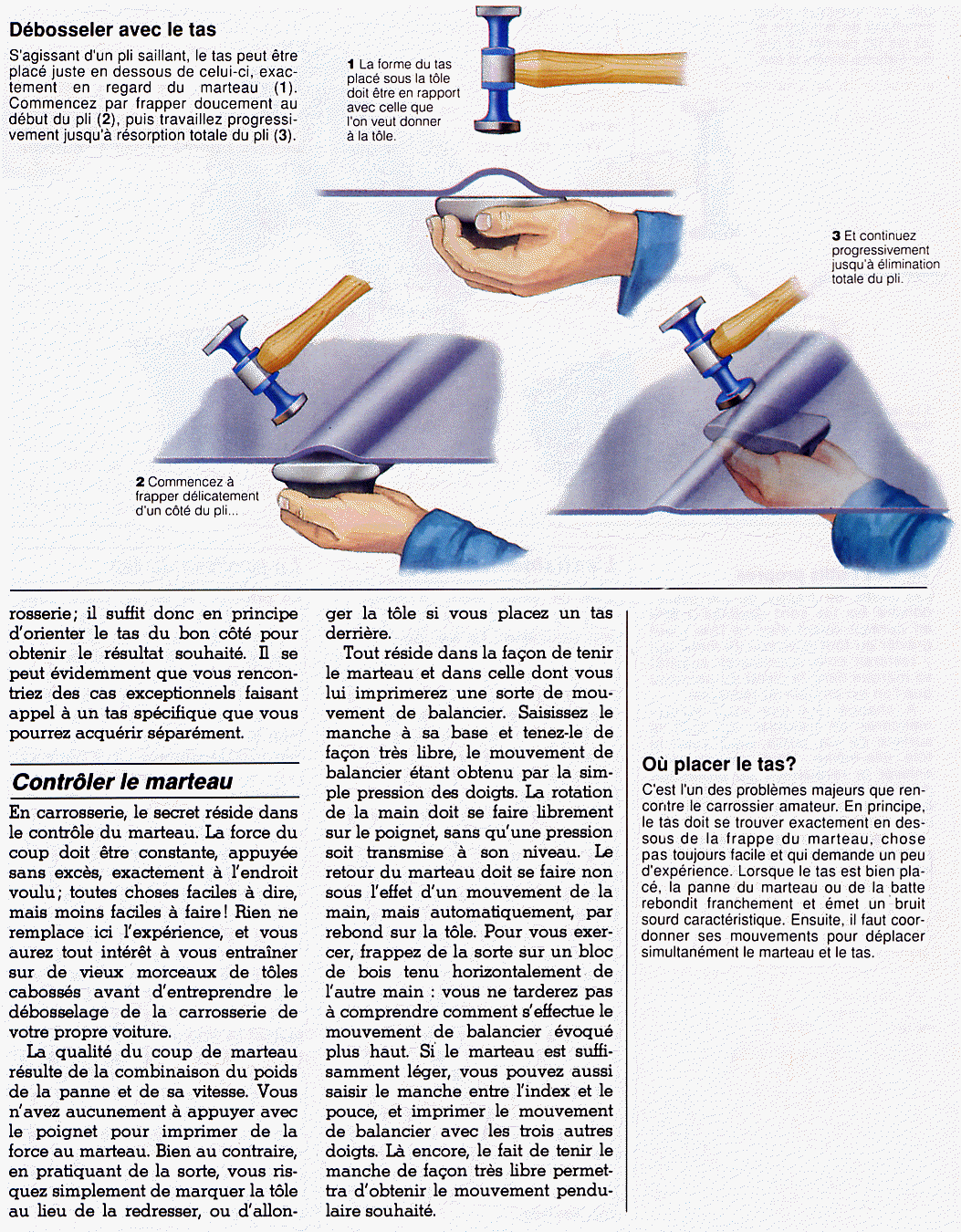 Débosseler avec le tas

S'agissant d'un pli saillant, le tas peut être placé juste en dessous de celui-ci, exactement en regard du marteau (1). Commencez par frapper doucement au début du pli (2), puis travaillez progressivement jusqu'à résorption totale du pli (3).

1 La forme du tas placé sous la tôle doit être en rapport avec celle que l'on veut donner à la tôle.

3 Et continuez progressivement jusqu'à élimination totale du pli.

2 Commencez à frapper délicatement d'un côté du pli...

rosserie; il suffit donc en principe d'orienter le tas du bon côté pour obtenir le résultat souhaité. Il se peut évidemment que vous rencontriez des cas exceptionnels faisant appel à un tas spécifique que vous pourrez acquérir séparément.

Contrôler le marteau

En carrosserie, le secret réside dans le contrôle du marteau. La force du coup doit être constante, appuyée sans excès, exactement à l'endroit voulu; toutes choses faciles à dire, mais moins faciles à faire! Rien ne remplace ici l'expérience, et vous aurez tout intérêt à vous entraîner sur de vieux morceaux de tôles cabossés avant d'entreprendre le débosselage de la carrosserie de votre propre voiture.

La qualité du coup de marteau résulte de la combinaison du poids de la panne et de sa vitesse. Vous n'avez aucunement à appuyer avec le poignet pour imprimer de la force au marteau. Bien au contraire, en pratiquant de la sorte, vous risquez simplement de marquer la tôle au lieu de la redresser, ou d'allonger la tôle si vous placez un tas derrière.

Tout réside dans la façon de tenir le marteau et dans celle dont vous lui imprimerez une sorte de mouvement de balancier. Saisissez le manche à sa base et tenez-le de façon très libre, le mouvement de balancier étant obtenu par la simple pression des doigts. La rotation de la main doit se faire librement sur le poignet, sans qu'une pression soit transmise à son niveau. Le retour du marteau doit se faire non sous l'effet d'un mouvement de la main, mais automatiquement, par rebond sur la tôle. Pour vous exercer, frappez de la sorte sur un bloc de bois tenu horizontalement de l'autre main : vous ne tarderez pas à comprendre comment s'effectue le mouvement de balancier évoqué plus haut. Si le marteau est suffisamment léger, vous pouvez aussi saisir le manche entre l'index et le pouce, et imprimer le mouvement de balancier avec les trois autres doigts. Là encore, le fait de tenir le manche de façon très libre permettra d'obtenir le mouvement pendulaire souhaité.

Où placer le tas?

C'est l'un des problèmes majeurs que rencontre le carrossier amateur. En principe, le tas doit se trouver exactement en dessous de la frappe du marteau, chose pas toujours facile et qui demande un peu d'expérience. Lorsque le tas est bien placé, la panne du marteau ou de la batte rebondit franchement et émet un bruit sourd caractéristique. Ensuite, il faut coordonner ses mouvements pour déplacer simultanément le marteau et le tas.